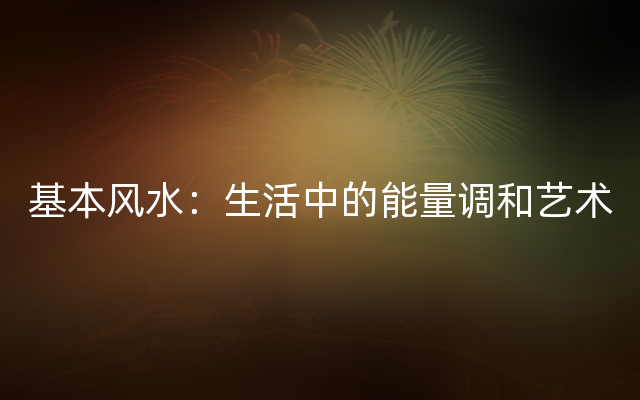 基本风水：生活中的能量调和艺术